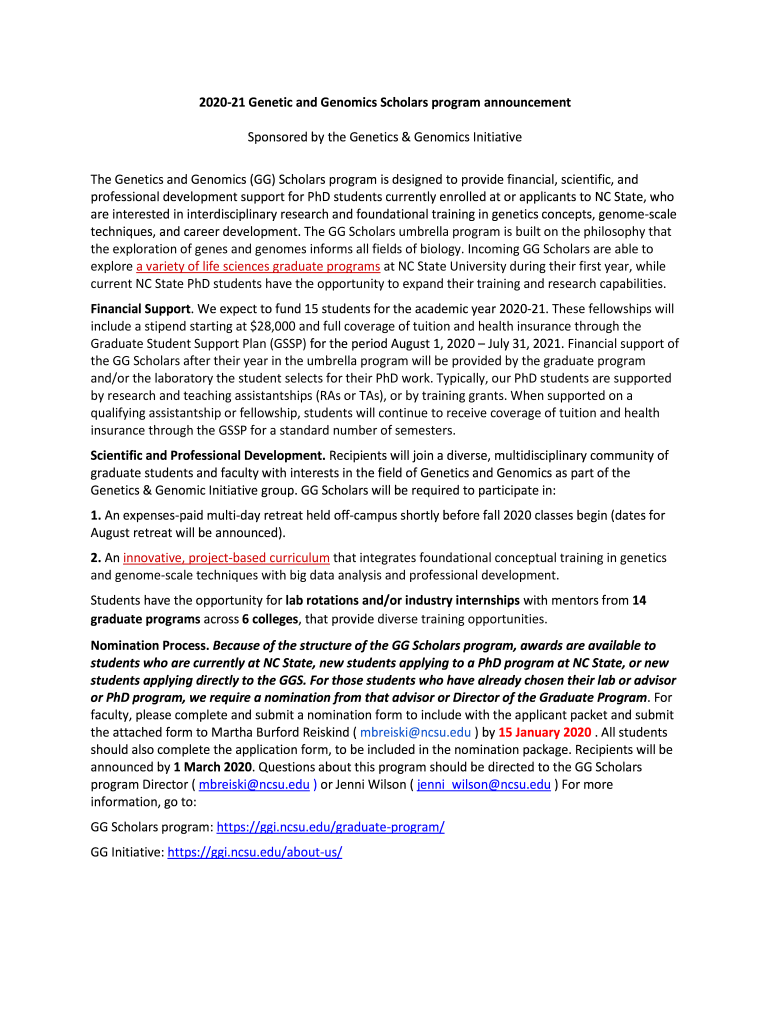 2020-21 Genetic and Genomics Scholars program announcement

Sponsored by the Genetics & Genomics Initiative

The Genetics and Genomics (GG) Scholars program is designed to provide financial, scientific, and professional development support for PhD students currently enrolled at or applicants to NC State, who are interested in interdisciplinary research and foundational training in genetics concepts, genome-scale techniques, and career development. The GG Scholars umbrella program is built on the philosophy that the exploration of genes and genomes informs all fields of biology. Incoming GG Scholars are able to explore a variety of life sciences graduate programs at NC State University during their first year, while current NC State PhD students have the opportunity to expand their training and research capabilities.

Financial Support. We expect to fund 15 students for the academic year 2020-21. These fellowships will include a stipend starting at $28,000 and full coverage of tuition and health insurance through the Graduate Student Support Plan (GSSP) for the period August 1, 2020 – July 31, 2021. Financial support of the GG Scholars after their year in the umbrella program will be provided by the graduate program and/or the laboratory the student selects for their PhD work. Typically, our PhD students are supported by research and teaching assistantships (RAs or TAs), or by training grants. When supported on a qualifying assistantship or fellowship, students will continue to receive coverage of tuition and health insurance through the GSSP for a standard number of semesters.

Scientific and Professional Development. Recipients will join a diverse, multidisciplinary community of graduate students and faculty with interests in the field of Genetics and Genomics as part of the Genetics & Genomic Initiative group. GG Scholars will be required to participate in:

1. An expenses-paid multi-day retreat held off-campus shortly before fall 2020 classes begin (dates for August retreat will be announced).

2. An innovative, project-based curriculum that integrates foundational conceptual training in genetics and genome-scale techniques with big data analysis and professional development.

Students have the opportunity for lab rotations and/or industry internships with mentors from 14 graduate programs across 6 colleges, that provide diverse training opportunities.

Nomination Process. Because of the structure of the GG Scholars program, awards are available to students who are currently at NC State, new students applying to a PhD program at NC State, or new students applying directly to the GGS. For those students who have already chosen their lab or advisor or PhD program, we require a nomination from that advisor or Director of the Graduate Program. For faculty, please complete and submit a nomination form to include with the applicant packet and submit the attached form to Martha Burford Reiskind ( mbreiski@ncsu.edu ) by 15 January 2020 . All students should also complete the application form, to be included in the nomination package. Recipients will be announced by 1 March 2020. Questions about this program should be directed to the GG Scholars program Director ( mbreiski@ncsu.edu ) or Jenni Wilson ( jenni_wilson@ncsu.edu ) For more information, go to:

GG Scholars program: https://ggi.ncsu.edu/graduate-program/

GG Initiative: https://ggi.ncsu.edu/about-us/